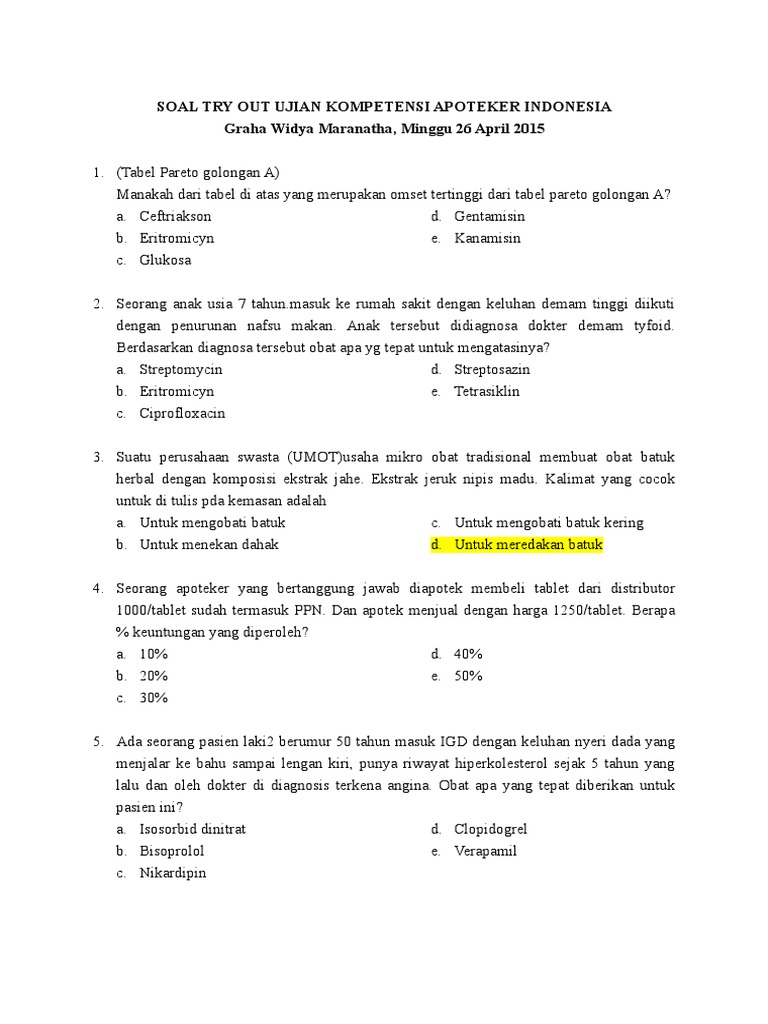 SOAL TRY OUT UJIAN KOMPETENSI APOTEKER INDONESIA
Graha Widya Maranatha, Minggu 26 April 2015

1. (Tabel Pareto golongan A)
Manakah dari tabel di atas yang merupakan omset tertinggi dari tabel pareto golongan A?
a. Ceftriakson
b. Eritromicyn
c. Glukosa
d. Gentamisin
e. Kanamisin

2. Seorang anak usia 7 tahun.masuk ke rumah sakit dengan keluhan demam tinggi diikuti dengan penurunan nafsu makan. Anak tersebut didiagnosa dokter demam tyfoid. Berdasarkan diagnosa tersebut obat apa yg tepat untuk mengatasinya?
a. Streptomycin
b. Eritromicyn
c. Ciprofloxacin
d. Streptosazin
e. Tetrasiklin

3. Suatu perusahaan swasta (UMOT)usaha mikro obat tradisional membuat obat batuk herbal dengan komposisi ekstrak jahe. Ekstrak jeruk nipis madu. Kalimat yang cocok untuk di tulis pda kemasan adalah
a. Untuk mengobati batuk
b. Untuk menekan dahak
c. Untuk mengobati batuk kering
d. Untuk meredakan batuk

4. Seorang apoteker yang bertanggung jawab diapotek membeli tablet dari distributor 1000/tablet sudah termasuk PPN. Dan apotek menjual dengan harga 1250/tablet. Berapa % keuntungan yang diperoleh?
a. 10%
b. 20%
c. 30%
d. 40%
e. 50%

5. Ada seorang pasien laki2 berumur 50 tahun masuk IGD dengan keluhan nyeri dada yang menjalar ke bahu sampai lengan kiri, punya riwayat hiperkolesterol sejak 5 tahun yang lalu dan oleh dokter di diagnosis terkena angina. Obat apa yang tepat diberikan untuk pasien ini?
a. Isosorbid dinitrat
b. Bisoprolol
c. Nikardipin
d. Clopidogrel
e. Verapamil